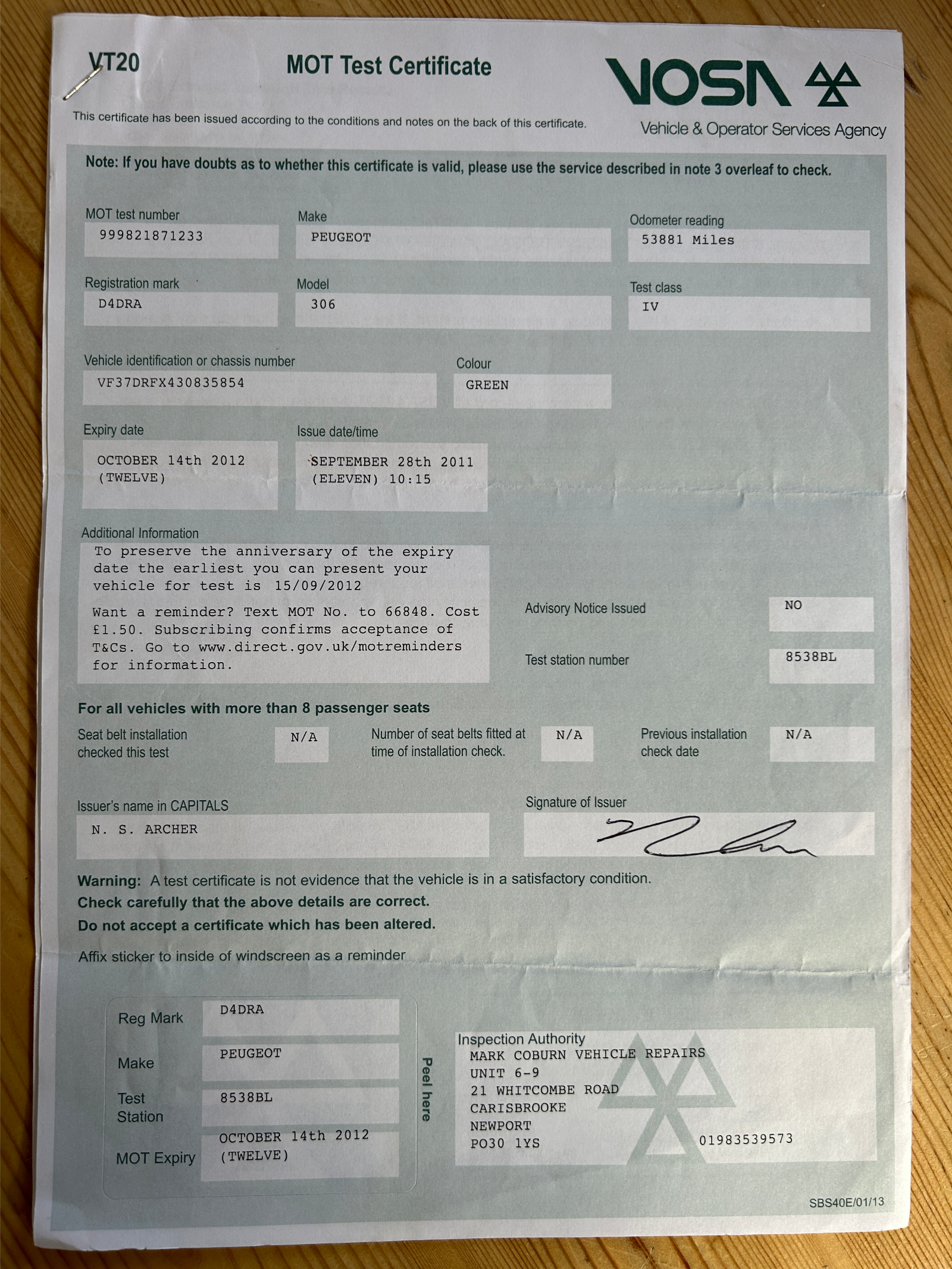 VT20

MOT Test Certificate

VOSA

Vehicle & Operator Services Agency

This certificate has been issued according to the conditions and notes on the back of this certificate.

Note: If you have doubts as to whether this certificate is valid, please use the service described in note 3 overleaf to check.

MOT test number
999821871233

Make
PEUGEOT

Odometer reading
53881 Miles

Registration mark
D4DRA

Model
306

Test class
IV

Vehicle identification or chassis number
VF37DRFX430835854

Colour
GREEN

Expiry date
OCTOBER 14th 2012 (TWELVE)

Issue date/time
SEPTEMBER 28th 2011 (ELEVEN) 10:15

Additional Information
To preserve the anniversary of the expiry date the earliest you can present your vehicle for test is 15/09/2012

Want a reminder? Text MOT No. to 66848. Cost £1.50. Subscribing confirms acceptance of T&Cs. Go to www.direct.gov.uk/motreminders for information.

Advisory Notice Issued
NO

Test station number
8538BL

For all vehicles with more than 8 passenger seats

Seat belt installation checked this test
N/A

Number of seat belts fitted at time of installation check.
N/A

Previous installation check date
N/A

Issuer's name in CAPITALS
N. S. ARCHER

Signature of Issuer

Warning: A test certificate is not evidence that the vehicle is in a satisfactory condition.
Check carefully that the above details are correct.
Do not accept a certificate which has been altered.

Affix sticker to inside of windscreen as a reminder

Reg Mark
D4DRA

Make
PEUGEOT

Test Station
8538BL

MOT Expiry
OCTOBER 14th 2012 (TWELVE)

Peel here

Inspection Authority
MARK COBURN VEHICLE REPAIRS
UNIT 6-9
21 WHITCOMBE ROAD
CARISBROOKE
NEWPORT
PO30 1YS
01983539573

SBS40E/01/13